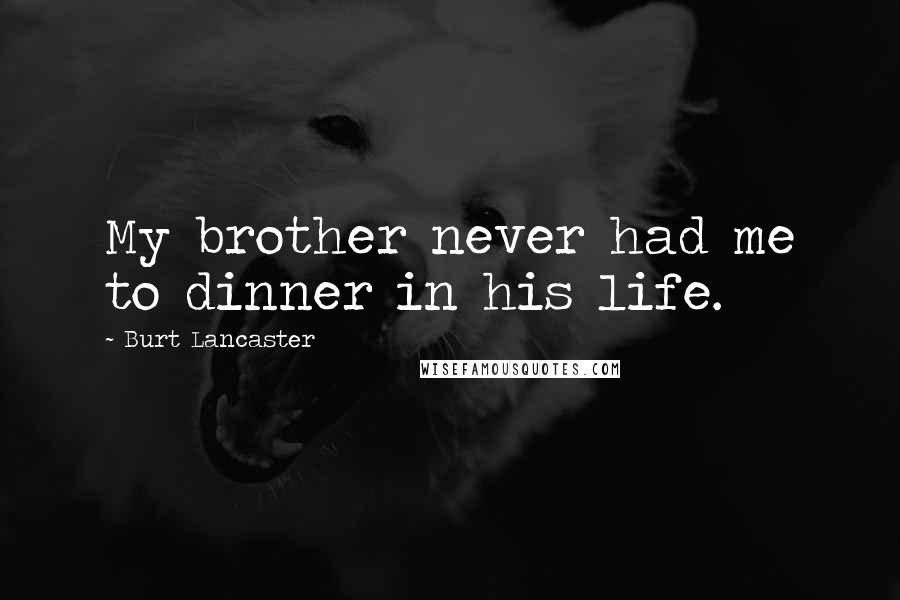 My brother never had me to dinner in his life.

~ Burt Lancaster

WISEFAMOUSQUOTES.COM